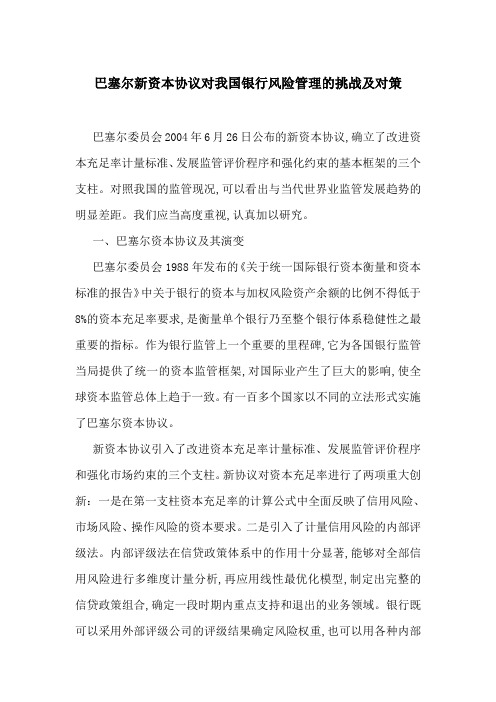 巴塞尔新资本协议对我国银行风险管理的挑战及对策

巴塞尔委员会2004年6月26日公布的新资本协议,确立了改进资本充足率计量标准、发展监管评价程序和强化约束的基本框架的三个支柱。对照我国的监管现况,可以看出与当代世界业监管发展趋势的明显差距。我们应当高度重视,认真加以研究。

一、巴塞尔资本协议及其演变

巴塞尔委员会1988年发布的《关于统一国际银行资本衡量和资本标准的报告》中关于银行的资本与加权风险资产余额的比例不得低于8%的资本充足率要求,是衡量单个银行乃至整个银行体系稳健性之最重要的指标。作为银行监管上一个重要的里程碑,它为各国银行监管当局提供了统一的资本监管框架,对国际业产生了巨大的影响,使全球资本监管总体上趋于一致。有一百多个国家以不同的立法形式实施了巴塞尔资本协议。

新资本协议引入了改进资本充足率计量标准、发展监管评价程序和强化市场约束的三个支柱。新协议对资本充足率进行了两项重大创新:一是在第一支柱资本充足率的计算公式中全面反映了信用风险、市场风险、操作风险的资本要求。二是引入了计量信用风险的内部评级法。内部评级法在信贷政策体系中的作用十分显著,能够对全部信用风险进行多维度计量分析,再应用线性最优化模型,制定出完整的信贷政策组合,确定一段时期内重点支持和退出的业务领域。银行既可以采用外部评级公司的评级结果确定风险权重,也可以用各种内部